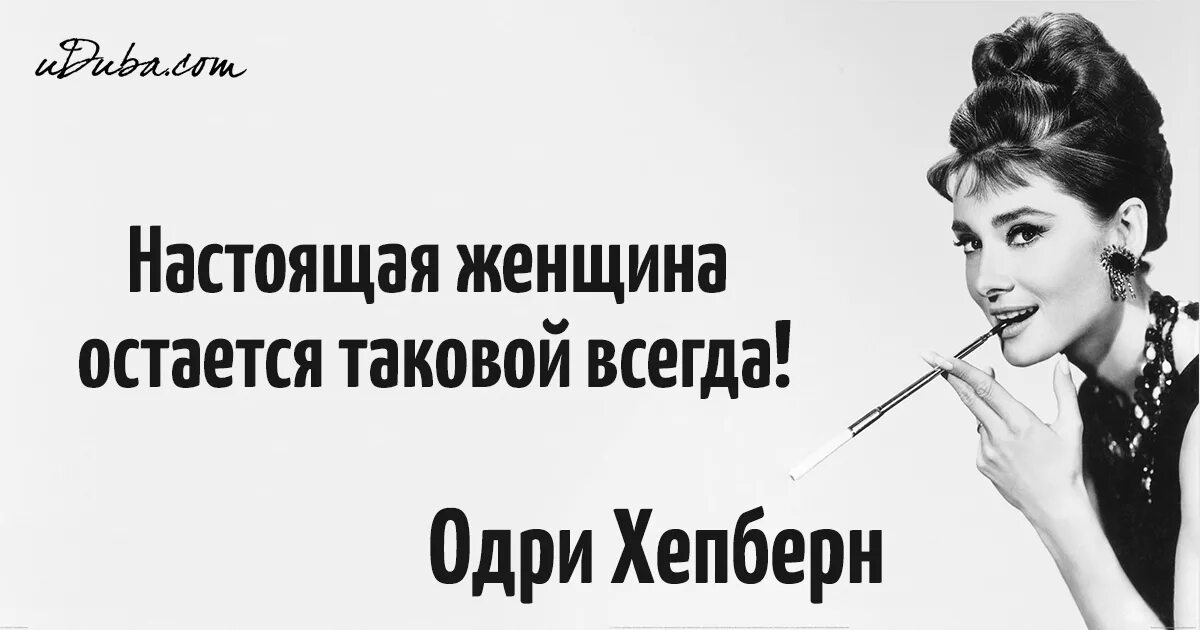 uDuba.com

Настоящая женщина остается таковой всегда!

Одри Хепберн